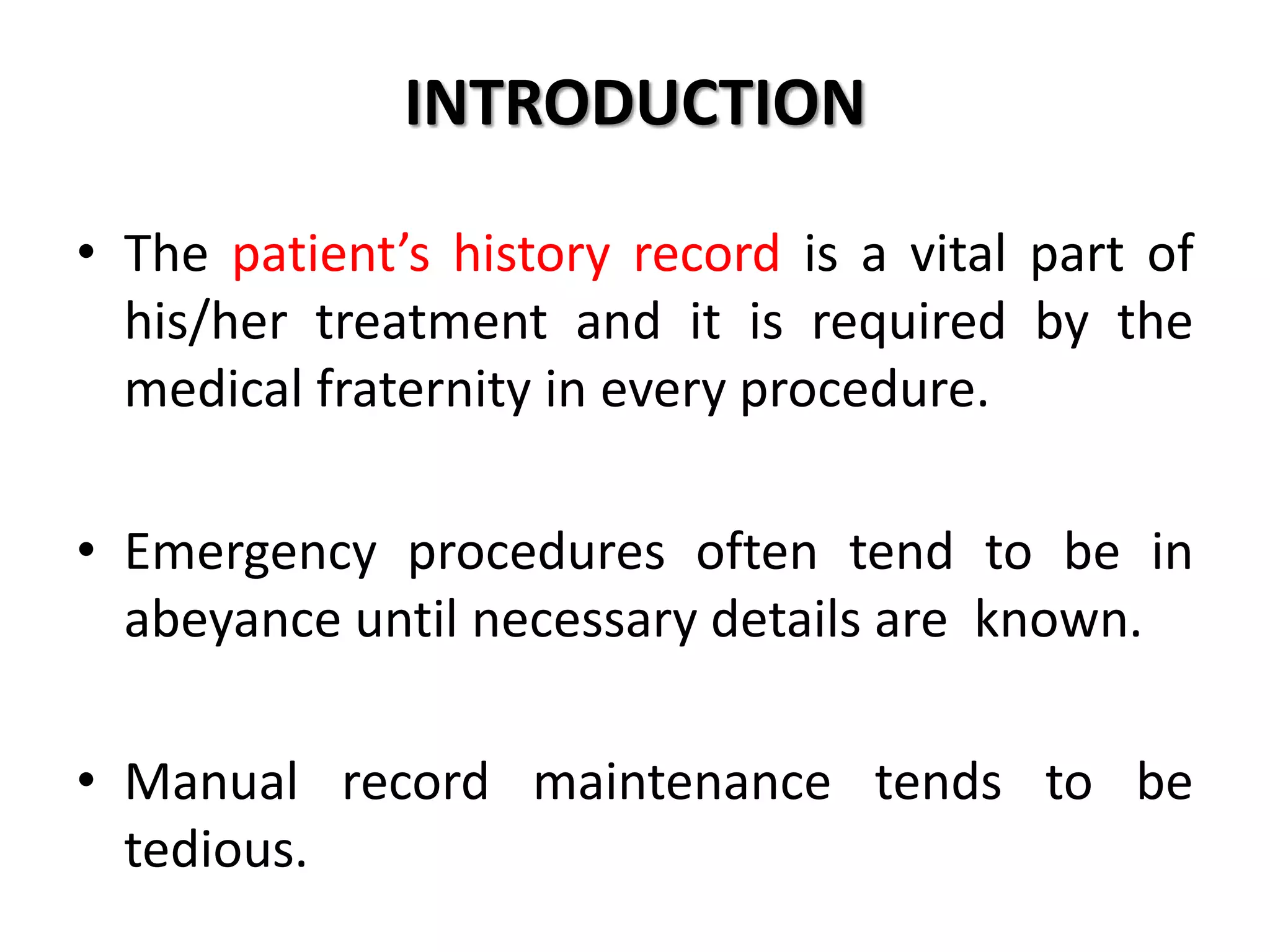 INTRODUCTION

• The patient’s history record is a vital part of his/her treatment and it is required by the medical fraternity in every procedure.

• Emergency procedures often tend to be in abeyance until necessary details are known.

• Manual record maintenance tends to be tedious.